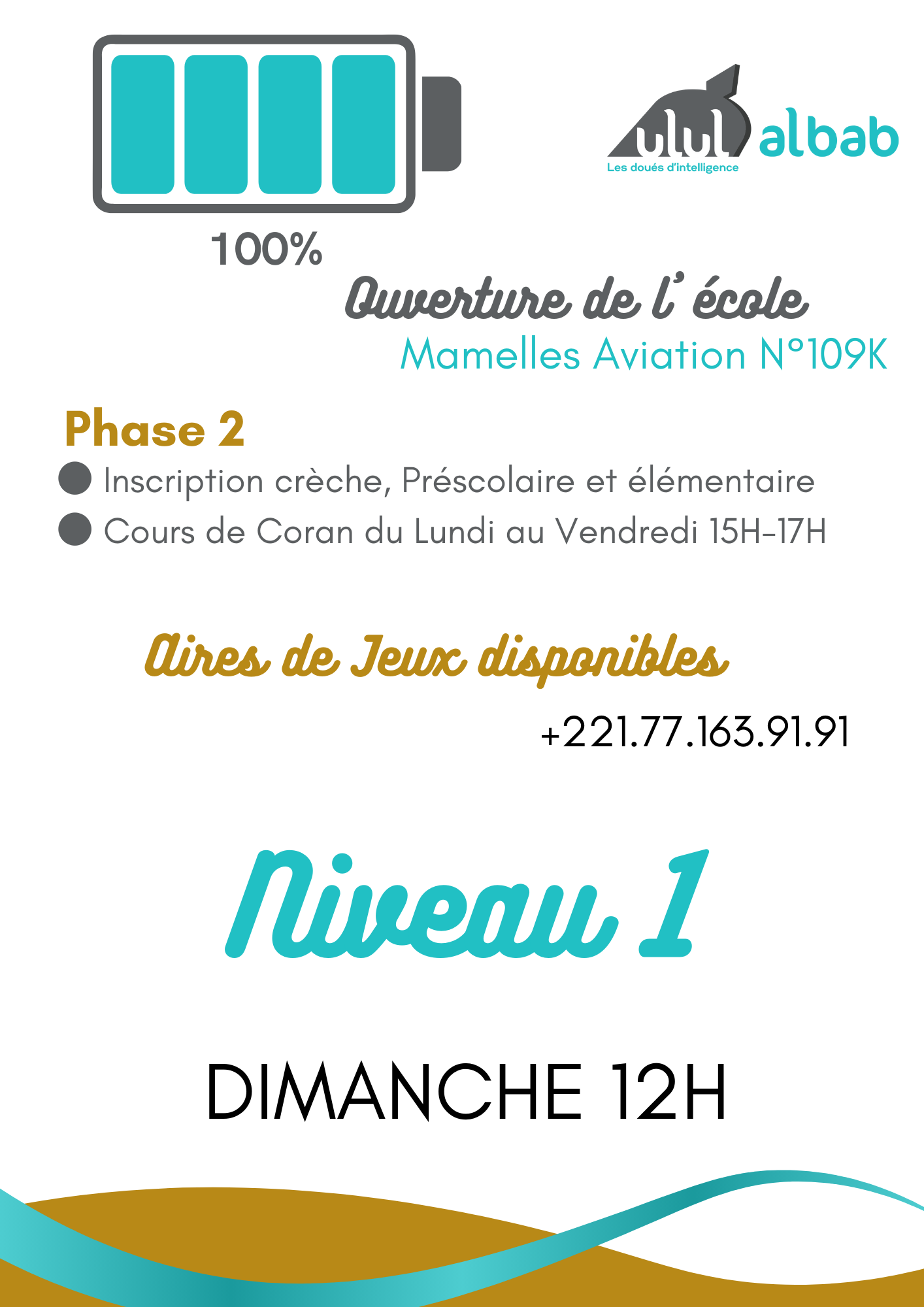 ulul albab
Les doués d'intelligence

100%

Ouverture de l' école

Mamelles Aviation N°109K

Phase 2

• Inscription crèche, Préscolaire et élémentaire
• Cours de Coran du Lundi au Vendredi 15H-17H

Aires de Jeux disponibles

+221.77.163.91.91

Niveau 1

DIMANCHE 12H